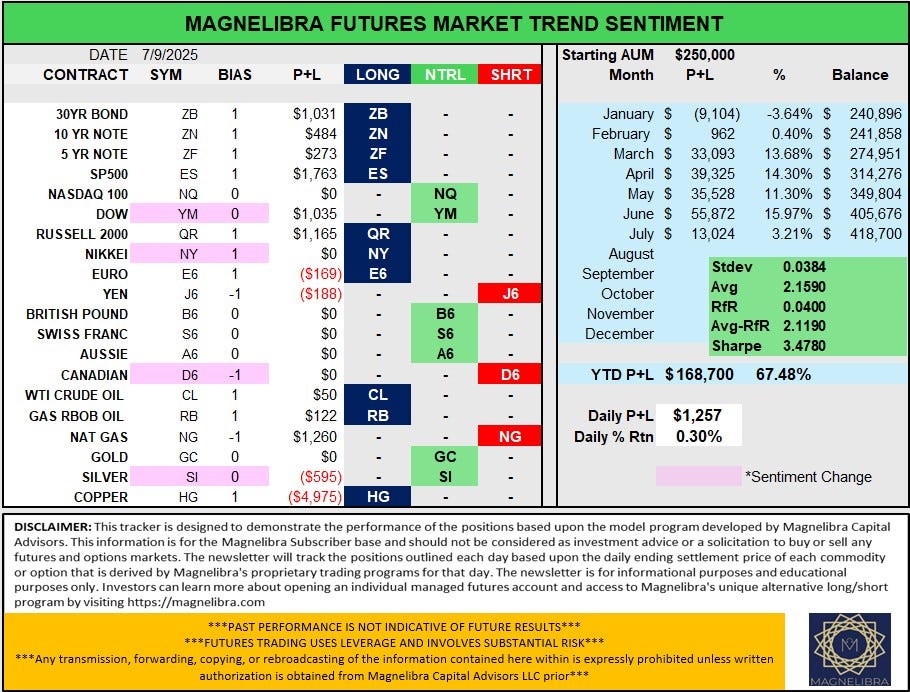 MAGNELIBRA FUTURES MARKET TREND SENTIMENT

DATE 7/9/2025

| CONTRACT | SYM | BIAS | P+L | LONG | NTRL | SHRT |
|---|---|---|---|---|---|---|
| 30YR BOND | ZB | 1 | $1,031 | ZB | - | - |
| 10 YR NOTE | ZN | 1 | $484 | ZN | - | - |
| 5 YR NOTE | ZF | 1 | $273 | ZF | - | - |
| SP500 | ES | 1 | $1,763 | ES | - | - |
| NASDAQ 100 | NQ | 0 | $0 | - | NQ | - |
| DOW | YM | 0 | $1,035 | - | YM | - |
| RUSSELL 2000 | QR | 1 | $1,165 | QR | - | - |
| NIKKEI | NY | 1 | $0 | NY | - | - |
| EURO | E6 | 1 | ($169) | E6 | - | - |
| YEN | J6 | -1 | ($188) | - | - | J6 |
| BRITISH POUND | B6 | 0 | $0 | - | B6 | - |
| SWISS FRANC | S6 | 0 | $0 | - | S6 | - |
| AUSSIE | A6 | 0 | $0 | - | A6 | - |
| CANADIAN | D6 | -1 | $0 | - | - | D6 |
| WTI CRUDE OIL | CL | 1 | $50 | CL | - | - |
| GAS RBOB OIL | RB | 1 | $122 | RB | - | - |
| NAT GAS | NG | -1 | $1,260 | - | - | NG |
| GOLD | GC | 0 | $0 | - | GC | - |
| SILVER | SI | 0 | ($595) | - | SI | - |
| COPPER | HG | 1 | ($4,975) | HG | - | - |

Starting AUM $250,000

| Month | P+L | % | Balance |
|---|---|---|---|
| January | $ (9,104) | -3.64% | $ 240,896 |
| February | $ 962 | 0.40% | $ 241,858 |
| March | $ 33,093 | 13.68% | $ 274,951 |
| April | $ 39,325 | 14.30% | $ 314,276 |
| May | $ 35,528 | 11.30% | $ 349,804 |
| June | $ 55,872 | 15.97% | $ 405,676 |
| July | $ 13,024 | 3.21% | $ 418,700 |
| August | | | |
| September | | | |
| October | | | |
| November | | | |
| December | | | |

Stdev 0.0384
Avg 2.1590
RfR 0.0400
Avg-RfR 2.1190
Sharpe 3.4780

YTD P+L $168,700 67.48%

Daily P+L $1,257
Daily % Rtn 0.30%

*Sentiment Change

DISCLAIMER: This tracker is designed to demonstrate the performance of the positions based upon the model program developed by Magnelibra Capital Advisors. This information is for the Magnelibra Subscriber base and should not be considered as investment advice or a solicitation to buy or sell any futures and options markets. The newsletter will track the positions outlined each day based upon the daily ending settlement price of each commodity or option that is derived by Magnelibra's proprietary trading programs for that day. The newsletter is for informational purposes and educational purposes only. Investors can learn more about opening an individual managed futures account and access to Magnelibra's unique alternative long/short program by visiting https://magnelibra.com

***PAST PERFORMANCE IS NOT INDICATIVE OF FUTURE RESULTS***
***FUTURES TRADING USES LEVERAGE AND INVOLVES SUBSTANTIAL RISK***
***Any transmission, forwarding, copying, or rebroadcasting of the information contained here within is expressly prohibited unless written authorization is obtained from Magnelibra Capital Advisors LLC prior***

MAGNELIBRA